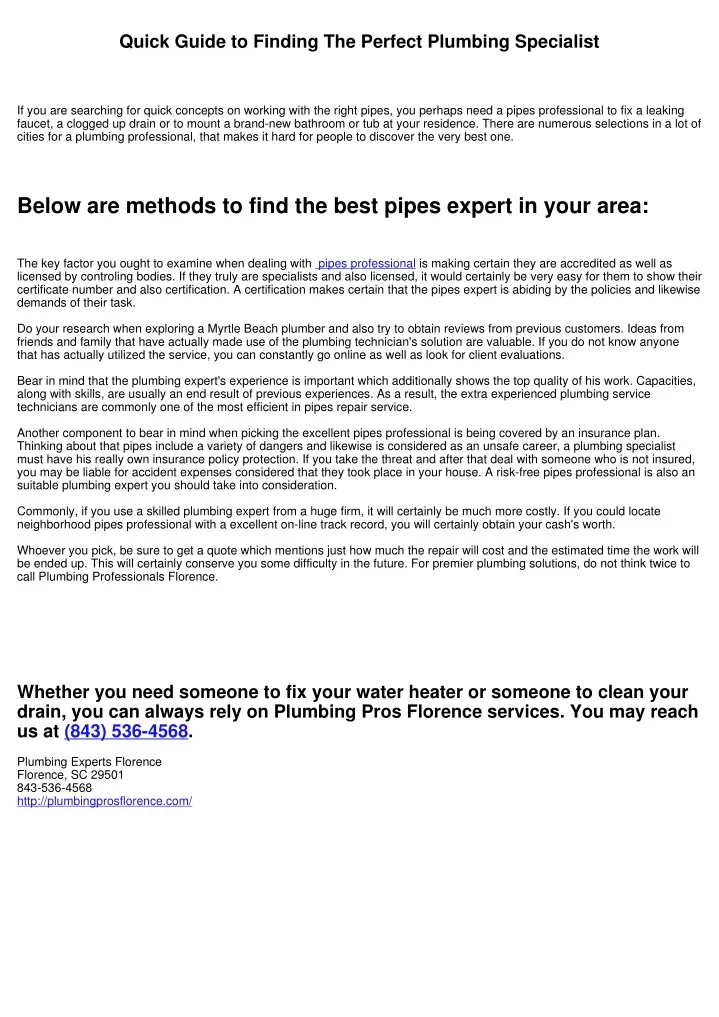 Quick Guide to Finding The Perfect Plumbing Specialist

If you are searching for quick concepts on working with the right pipes, you perhaps need a pipes professional to fix a leaking faucet, a clogged up drain or to mount a brand-new bathroom or tub at your residence. There are numerous selections in a lot of cities for a plumbing professional, that makes it hard for people to discover the very best one.

Below are methods to find the best pipes expert in your area:

The key factor you ought to examine when dealing with pipes professional is making certain they are accredited as well as licensed by controling bodies. If they truly are specialists and also licensed, it would certainly be very easy for them to show their certificate number and also certification. A certification makes certain that the pipes expert is abiding by the policies and likewise demands of their task.

Do your research when exploring a Myrtle Beach plumber and also try to obtain reviews from previous customers. Ideas from friends and family that have actually made use of the plumbing technician's solution are valuable. If you do not know anyone that has actually utilized the service, you can constantly go online as well as look for client evaluations.

Bear in mind that the plumbing expert's experience is important which additionally shows the top quality of his work. Capacities, along with skills, are usually an end result of previous experiences. As a result, the extra experienced plumbing service technicians are commonly one of the most efficient in pipes repair service.

Another component to bear in mind when picking the excellent pipes professional is being covered by an insurance plan. Thinking about that pipes include a variety of dangers and likewise is considered as an unsafe career, a plumbing specialist must have his really own insurance policy protection. If you take the threat and after that deal with someone who is not insured, you may be liable for accident expenses considered that they took place in your house. A risk-free pipes professional is also an suitable plumbing expert you should take into consideration.

Commonly, if you use a skilled plumbing expert from a huge firm, it will certainly be much more costly. If you could locate neighborhood pipes professional with a excellent on-line track record, you will certainly obtain your cash's worth.

Whoever you pick, be sure to get a quote which mentions just how much the repair will cost and the estimated time the work will be ended up. This will certainly conserve you some difficulty in the future. For premier plumbing solutions, do not think twice to call Plumbing Professionals Florence.

Whether you need someone to fix your water heater or someone to clean your drain, you can always rely on Plumbing Pros Florence services. You may reach us at (843) 536-4568.

Plumbing Experts Florence
Florence, SC 29501
843-536-4568
http://plumbingprosflorence.com/